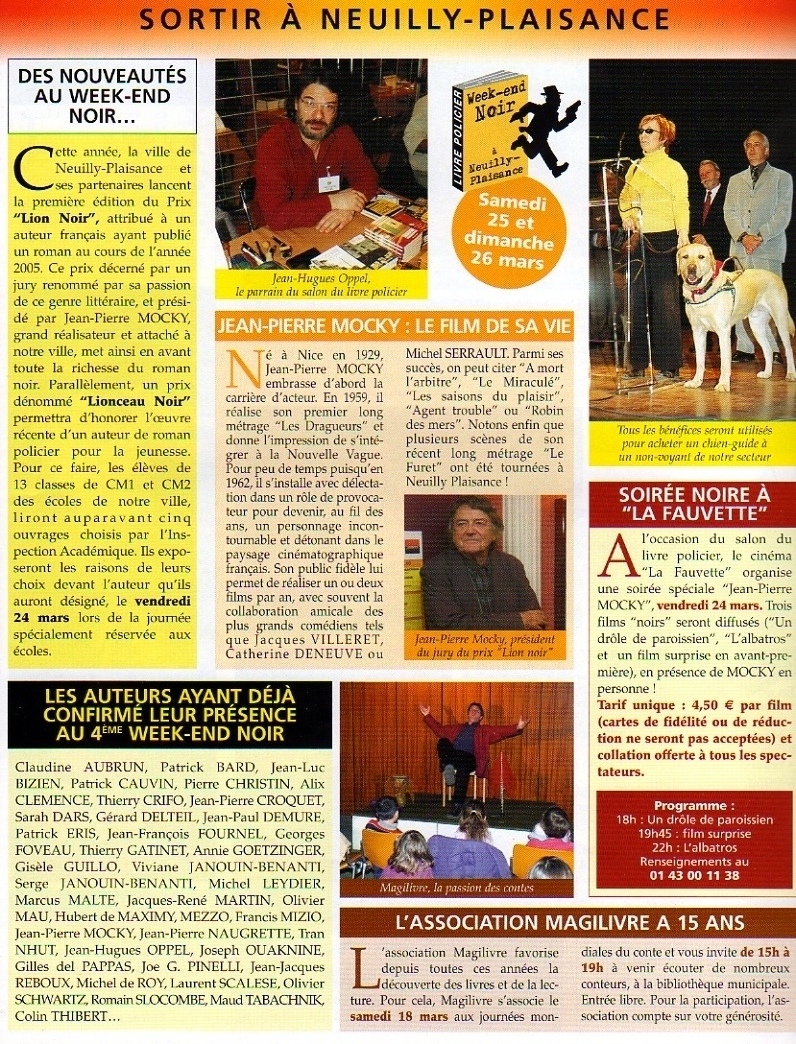 SORTIR À NEUILLY-PLAISANCE

DES NOUVEAUTÉS AU WEEK-END NOIR…

Cette année, la ville de Neuilly-Plaisance et ses partenaires lancent la première édition du Prix "Lion Noir", attribué à un auteur français ayant publié un roman au cours de l'année 2005. Ce prix décerné par un jury renommé par sa passion de ce genre littéraire, et présidé par Jean-Pierre MOCKY, grand réalisateur et attaché à notre ville, met ainsi en avant toute la richesse du roman noir. Parallèlement, un prix dénommé "Lionceau Noir" permettra d'honorer l'œuvre récente d'un auteur de roman policier pour la jeunesse. Pour ce faire, les élèves de 13 classes de CM1 et CM2 des écoles de notre ville, liront auparavant cinq ouvrages choisis par l'Inspection Académique. Ils exposeront les raisons de leurs choix devant l'auteur qu'ils auront désigné, le vendredi 24 mars lors de la journée spécialement réservée aux écoles.

Jean-Hugues Oppel, le parrain du salon du livre policier

LIVRE POLICIER
Week-end Noir à Neuilly-Plaisance

Samedi 25 et dimanche 26 mars

Tous les bénéfices seront utilisés pour acheter un chien-guide à un non-voyant de notre secteur

JEAN-PIERRE MOCKY : LE FILM DE SA VIE

Né à Nice en 1929, Jean-Pierre MOCKY embrasse d'abord la carrière d'acteur. En 1959, il réalise son premier long métrage "Les Dragueurs" et donne l'impression de s'intégrer à la Nouvelle Vague. Pour peu de temps puisqu'en 1962, il s'installe avec délectation dans un rôle de provocateur pour devenir, au fil des ans, un personnage incontournable et détonant dans le paysage cinématographique français. Son public fidèle lui permet de réaliser un ou deux films par an, avec souvent la collaboration amicale des plus grands comédiens tels que Jacques VILLERET, Catherine DENEUVE ou Michel SERRAULT. Parmi ses succès, on peut citer "A mort l'arbitre", "Le Miraculé", "Les saisons du plaisir", "Agent trouble" ou "Robin des mers". Notons enfin que plusieurs scènes de son récent long métrage "Le Furet" ont été tournées à Neuilly Plaisance !

Jean-Pierre Mocky, président du jury du prix "Lion noir"

SOIRÉE NOIRE À "LA FAUVETTE"

A l'occasion du salon du livre policier, le cinéma "La Fauvette" organise une soirée spéciale "Jean-Pierre MOCKY", vendredi 24 mars. Trois films "noirs" seront diffusés ("Un drôle de paroissien", "L'albatros" et un film surprise en avant-première), en présence de MOCKY en personne !

Tarif unique : 4,50 € par film (cartes de fidélité ou de réduction ne seront pas acceptées) et collation offerte à tous les spectateurs.

Programme :
18h : Un drôle de paroissien
19h45 : film surprise
22h : L'albatros
Renseignements au
01 43 00 11 38

LES AUTEURS AYANT DÉJÀ CONFIRMÉ LEUR PRÉSENCE AU 4ÈME WEEK-END NOIR

Claudine AUBRUN, Patrick BARD, Jean-Luc BIZIEN, Patrick CAUVIN, Pierre CHRISTIN, Alix CLEMENCE, Thierry CRIFO, Jean-Pierre CROQUET, Sarah DARS, Gérard DELTEIL, Jean-Paul DEMURE, Patrick ERIS, Jean-François FOURNEL, Georges FOVEAU, Thierry GATINET, Annie GOETZINGER, Gisèle GUILLO, Viviane JANOUIN-BENANTI, Serge JANOUIN-BENANTI, Michel LEYDIER, Marcus MALTE, Jacques-René MARTIN, Olivier MAU, Hubert de MAXIMY, MEZZO, Francis MIZIO, Jean-Pierre MOCKY, Jean-Pierre NAUGRETTE, Tran NHUT, Jean-Hugues OPPEL, Joseph OUAKNINE, Gilles del PAPPAS, Joe G. PINELLI, Jean-Jacques REBOUX, Michel de ROY, Laurent SCALESE, Olivier SCHWARTZ, Romain SLOCOMBE, Maud TABACHNIK, Colin THIBERT…

Magilivre, la passion des contes

L'ASSOCIATION MAGILIVRE A 15 ANS

L'association Magilivre favorise depuis toutes ces années la découverte des livres et de la lecture. Pour cela, Magilivre s'associe le samedi 18 mars aux journées mondiales du conte et vous invite de 15h à 19h à venir écouter de nombreux conteurs, à la bibliothèque municipale. Entrée libre. Pour la participation, l'association compte sur votre générosité.